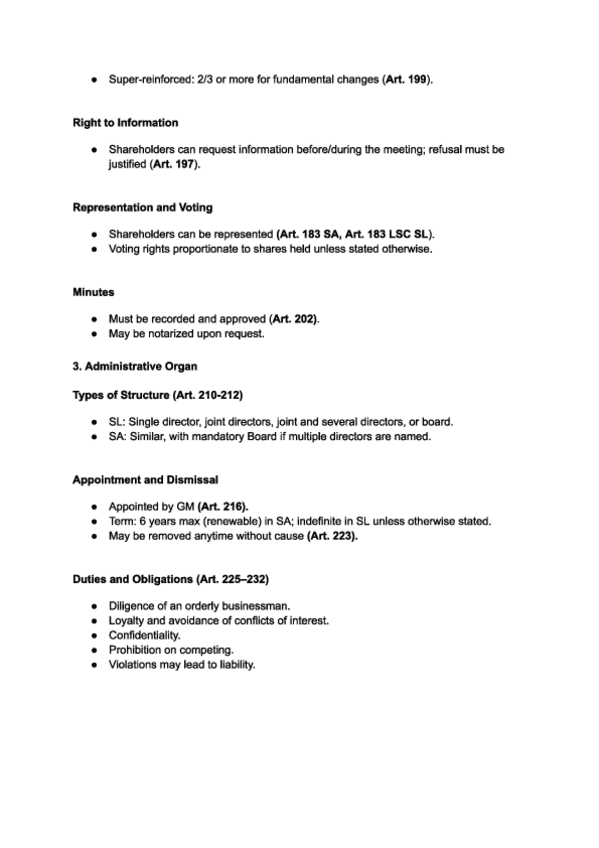 ● Super-reinforced: 2/3 or more for fundamental changes (Art. 199).

Right to Information

● Shareholders can request information before/during the meeting; refusal must be justified (Art. 197).

Representation and Voting

● Shareholders can be represented (Art. 183 SA, Art. 183 LSC SL).
● Voting rights proportionate to shares held unless stated otherwise.

Minutes

● Must be recorded and approved (Art. 202).
● May be notarized upon request.

3. Administrative Organ

Types of Structure (Art. 210-212)

● SL: Single director, joint directors, joint and several directors, or board.
● SA: Similar, with mandatory Board if multiple directors are named.

Appointment and Dismissal

● Appointed by GM (Art. 216).
● Term: 6 years max (renewable) in SA; indefinite in SL unless otherwise stated.
● May be removed anytime without cause (Art. 223).

Duties and Obligations (Art. 225–232)

● Diligence of an orderly businessman.
● Loyalty and avoidance of conflicts of interest.
● Confidentiality.
● Prohibition on competing.
● Violations may lead to liability.